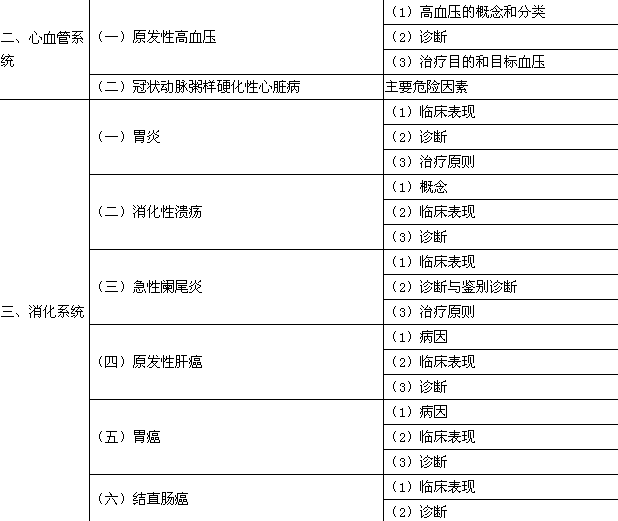 | | | |
|---|---|---|
| 二、心血管系统 | （一）原发性高血压 | （1）高血压的概念和分类 |
| | | （2）诊断 |
| | | （3）治疗目的和目标血压 |
| | （二）冠状动脉粥样硬化性心脏病 | 主要危险因素 |
| 三、消化系统 | （一）胃炎 | （1）临床表现 |
| | | （2）诊断 |
| | | （3）治疗原则 |
| | （二）消化性溃疡 | （1）概念 |
| | | （2）临床表现 |
| | | （3）诊断 |
| | （三）急性阑尾炎 | （1）临床表现 |
| | | （2）诊断与鉴别诊断 |
| | | （3）治疗原则 |
| | （四）原发性肝癌 | （1）病因 |
| | | （2）临床表现 |
| | | （3）诊断 |
| | （五）胃癌 | （1）病因 |
| | | （2）临床表现 |
| | | （3）诊断 |
| | （六）结直肠癌 | （1）临床表现 |
| | | （2）诊断 |